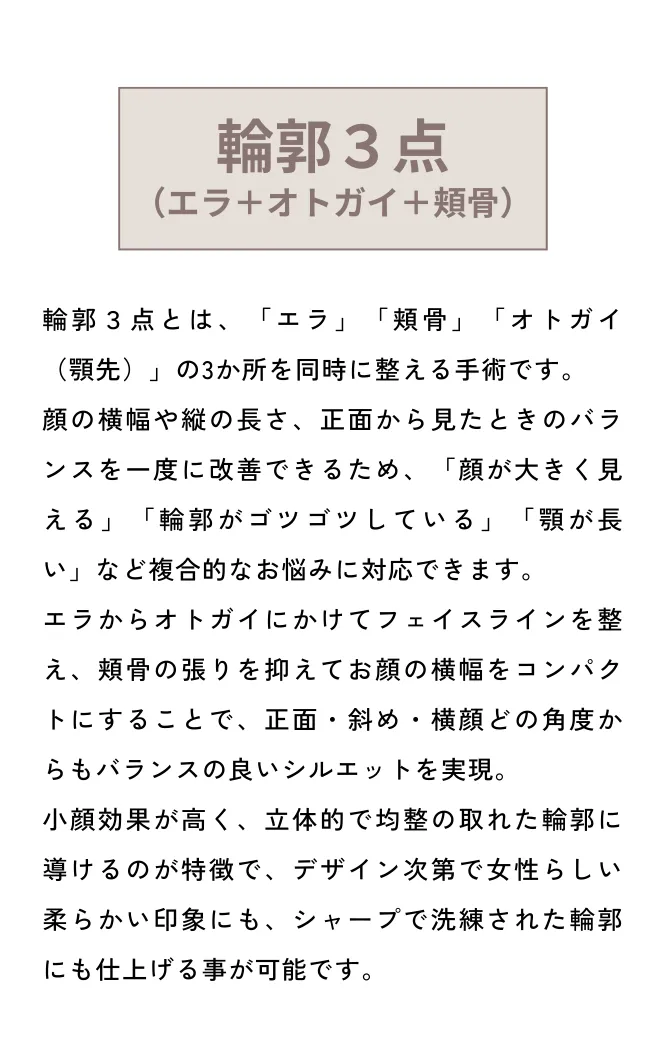 輪郭３点
（エラ＋オトガイ＋頬骨）

輪郭３点とは、「エラ」「頬骨」「オトガイ（顎先）」の3か所を同時に整える手術です。

顔の横幅や縦の長さ、正面から見たときのバランスを一度に改善できるため、「顔が大きく見える」「輪郭がゴツゴツしている」「顎が長い」など複合的なお悩みに対応できます。

エラからオトガイにかけてフェイスラインを整え、頬骨の張りを抑えてお顔の横幅をコンパクトにすることで、正面・斜め・横顔どの角度からもバランスの良いシルエットを実現。

小顔効果が高く、立体的で均整の取れた輪郭に導けるのが特徴で、デザイン次第で女性らしい柔らかい印象にも、シャープで洗練された輪郭にも仕上げる事が可能です。